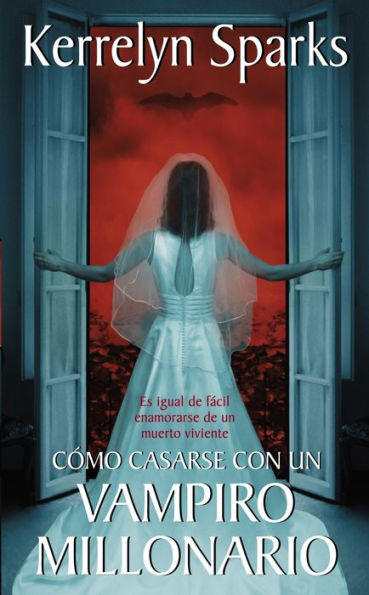 Kerrelyn Sparks

Es igual de fácil enamorarse de un muerto viviente

CÓMO CASARSE CON UN
VAMPIRO MILLONARIO